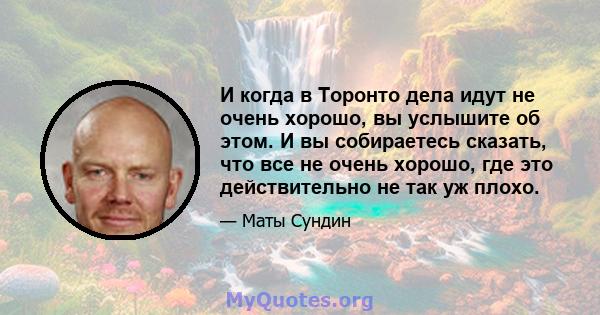 И когда в Торонто дела идут не очень хорошо, вы услышите об этом. И вы собираетесь сказать, что все не очень хорошо, где это действительно не так уж плохо.

— Маты Сундин

MyQuotes.org